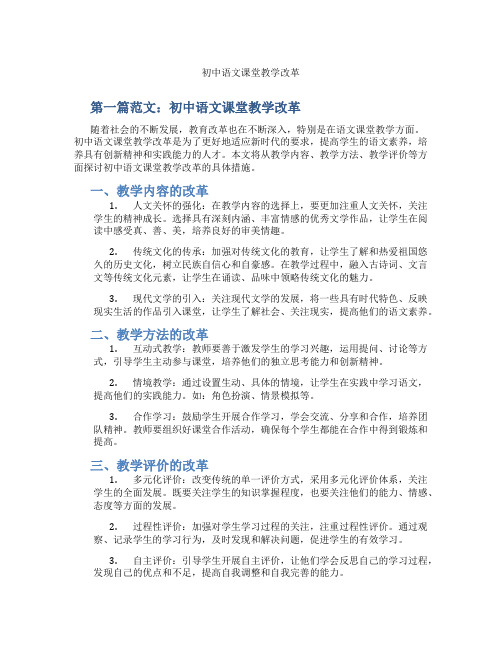 初中语文课堂教学改革

第一篇范文：初中语文课堂教学改革

随着社会的不断发展，教育改革也在不断深入，特别是在语文课堂教学方面。初中语文课堂教学改革是为了更好地适应新时代的要求，提高学生的语文素养，培养具有创新精神和实践能力的人才。本文将从教学内容、教学方法、教学评价等方面探讨初中语文课堂教学改革的具体措施。

一、教学内容的改革

1. 人文关怀的强化：在教学内容的选择上，要更加注重人文关怀，关注学生的精神成长。选择具有深刻内涵、丰富情感的优秀文学作品，让学生在阅读中感受真、善、美，培养良好的审美情趣。

2. 传统文化的传承：加强对传统文化的教育，让学生了解和热爱祖国悠久的历史文化，树立民族自信心和自豪感。在教学过程中，融入古诗词、文言文等传统文化元素，让学生在诵读、品味中领略传统文化的魅力。

3. 现代文学的引入：关注现代文学的发展，将一些具有时代特色、反映现实生活的作品引入课堂，让学生了解社会、关注现实，提高他们的语文素养。

二、教学方法的改革

1. 互动式教学：教师要善于激发学生的学习兴趣，运用提问、讨论等方式，引导学生主动参与课堂，培养他们的独立思考能力和创新精神。

2. 情境教学：通过设置生动、具体的情境，让学生在实践中学习语文，提高他们的实践能力。如：角色扮演、情景模拟等。

3. 合作学习：鼓励学生开展合作学习，学会交流、分享和合作，培养团队精神。教师要组织好课堂合作活动，确保每个学生都能在合作中得到锻炼和提高。

三、教学评价的改革

1. 多元化评价：改变传统的单一评价方式，采用多元化评价体系，关注学生的全面发展。既要关注学生的知识掌握程度，也要关注他们的能力、情感、态度等方面的发展。

2. 过程性评价：加强对学生学习过程的关注，注重过程性评价。通过观察、记录学生的学习行为，及时发现和解决问题，促进学生的有效学习。

3. 自主评价：引导学生开展自主评价，让他们学会反思自己的学习过程，发现自己的优点和不足，提高自我调整和自我完善的能力。